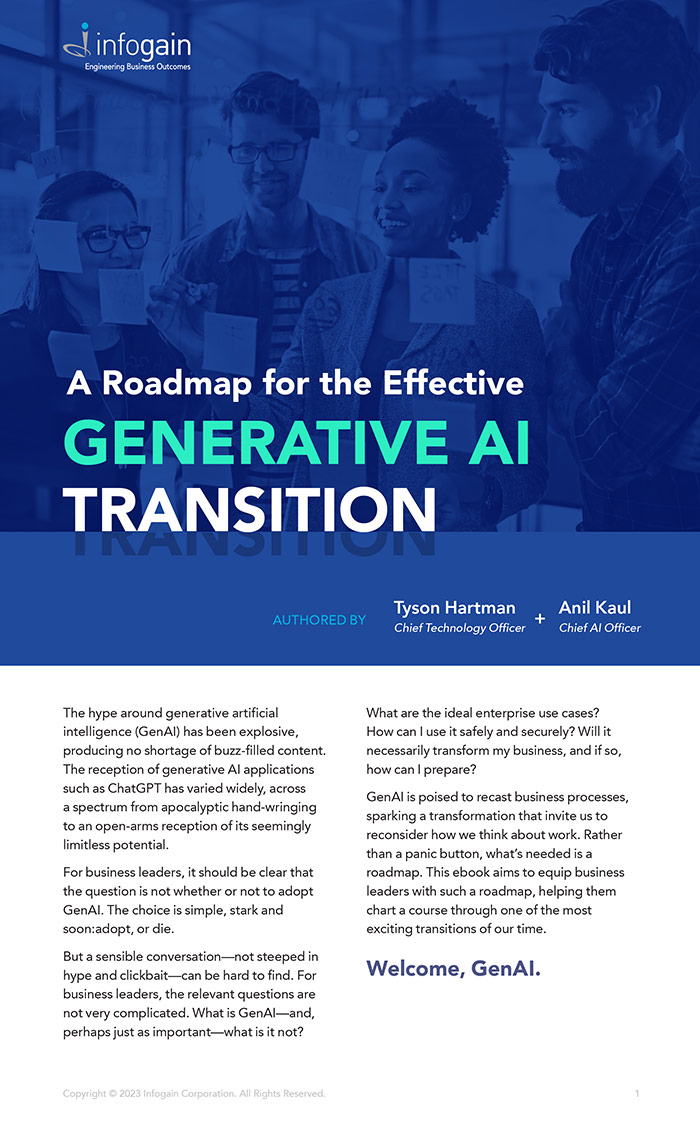 infogain
Engineering Business Outcomes

A Roadmap for the Effective
GENERATIVE AI
TRANSITION

AUTHORED BY Tyson Hartman
Chief Technology Officer
+
Anil Kaul
Chief AI Officer

The hype around generative artificial intelligence (GenAI) has been explosive, producing no shortage of buzz-filled content. The reception of generative AI applications such as ChatGPT has varied widely, across a spectrum from apocalyptic hand-wringing to an open-arms reception of its seemingly limitless potential.

For business leaders, it should be clear that the question is not whether or not to adopt GenAI. The choice is simple, stark and soon:adopt, or die.

But a sensible conversation—not steeped in hype and clickbait—can be hard to find. For business leaders, the relevant questions are not very complicated. What is GenAI—and, perhaps just as important—what is it not?

What are the ideal enterprise use cases? How can I use it safely and securely? Will it necessarily transform my business, and if so, how can I prepare?

GenAI is poised to recast business processes, sparking a transformation that invite us to reconsider how we think about work. Rather than a panic button, what's needed is a roadmap. This ebook aims to equip business leaders with such a roadmap, helping them chart a course through one of the most exciting transitions of our time.

Welcome, GenAI.

Copyright © 2023 Infogain Corporation. All Rights Reserved.

1